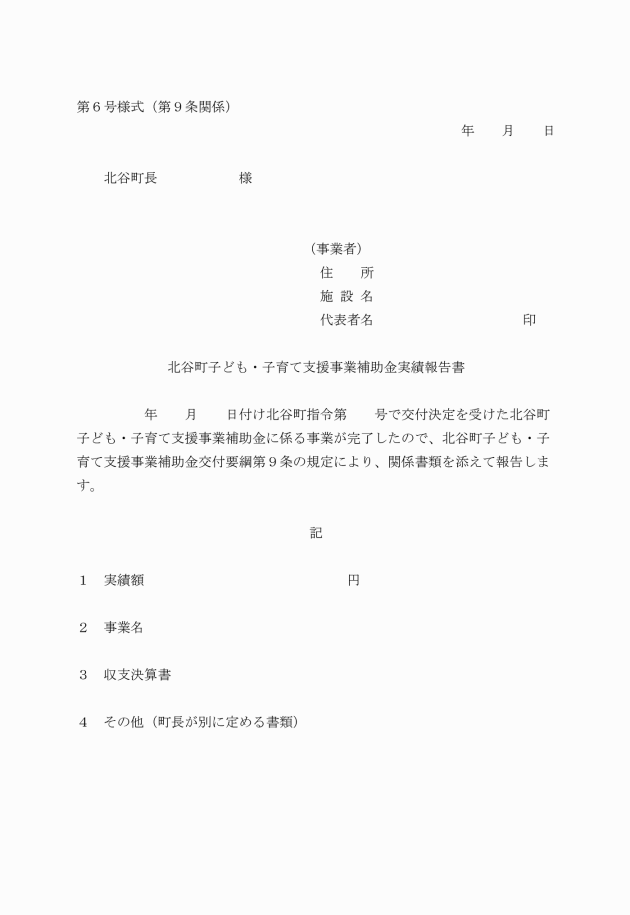 第６号様式（第９条関係）

年　　月　　日

北谷町長　　　　　　様

（事業者）
住　　所
施 設 名
代表者名　　　　　　　　　　印

北谷町子ども・子育て支援事業補助金実績報告書

年　　月　　日付け北谷町指令第　　号で交付決定を受けた北谷町子ども・子育て支援事業補助金に係る事業が完了したので、北谷町子ども・子育て支援事業補助金交付要綱第９条の規定により、関係書類を添えて報告します。

記

１　実績額　　　　　　　　　　　　円

２　事業名

３　収支決算書

４　その他（町長が別に定める書類）